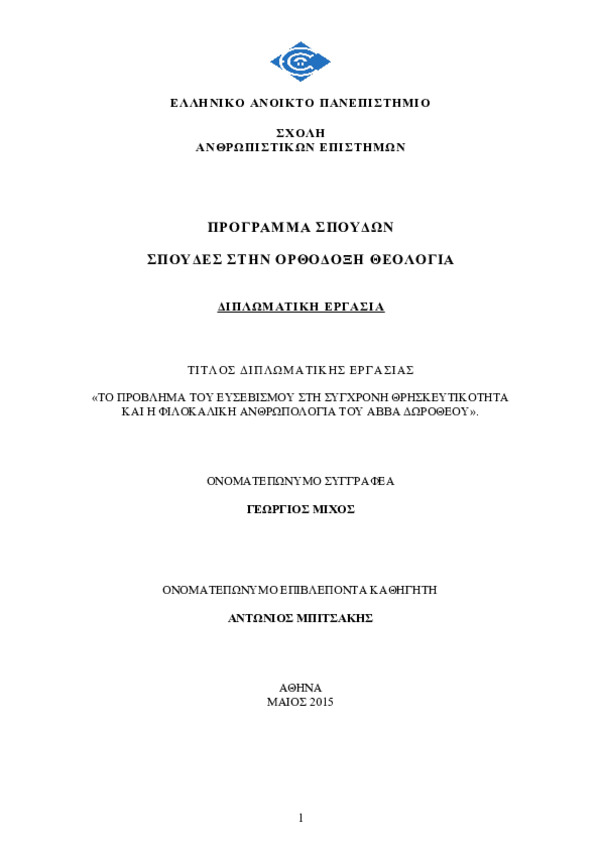 ΕΛΛΗΝΙΚΟ ΑΝΟΙΚΤΟ ΠΑΝΕΠΙΣΤΗΜΙΟ

ΣΧΟΛΗ
ΑΝΘΡΩΠΙΣΤΙΚΩΝ ΕΠΙΣΤΗΜΩΝ

ΠΡΟΓΡΑΜΜΑ ΣΠΟΥΔΩΝ

ΣΠΟΥΔΕΣ ΣΤΗΝ ΟΡΘΟΔΟΞΗ ΘΕΟΛΟΓΙΑ

ΔΙΠΛΩΜΑΤΙΚΗ ΕΡΓΑΣΙΑ

ΤΙΤΛΟΣ ΔΙΠΛΩΜΑΤΙΚΗΣ ΕΡΓΑΣΙΑΣ

«ΤΟ ΠΡΟΒΛΗΜΑ ΤΟΥ ΕΥΣΕΒΙΣΜΟΥ ΣΤΗ ΣΥΓΧΡΟΝΗ ΘΡΗΣΚΕΥΤΙΚΟΤΗΤΑ ΚΑΙ Η ΦΙΛΟΚΑΛΙΚΗ ΑΝΘΡΩΠΟΛΟΓΙΑ ΤΟΥ ΑΒΒΑ ΔΩΡΟΘΕΟΥ».

ΟΝΟΜΑΤΕΠΩΝΥΜΟ ΣΥΓΓΡΑΦΕΑ

ΓΕΩΡΓΙΟΣ ΜΙΧΟΣ

ΟΝΟΜΑΤΕΠΩΝΥΜΟ ΕΠΙΒΛΕΠΟΝΤΑ ΚΑΘΗΓΗΤΗ

ΑΝΤΩΝΙΟΣ ΜΠΙΤΣΑΚΗΣ

ΑΘΗΝΑ
ΜΑΙΟΣ 2015

1